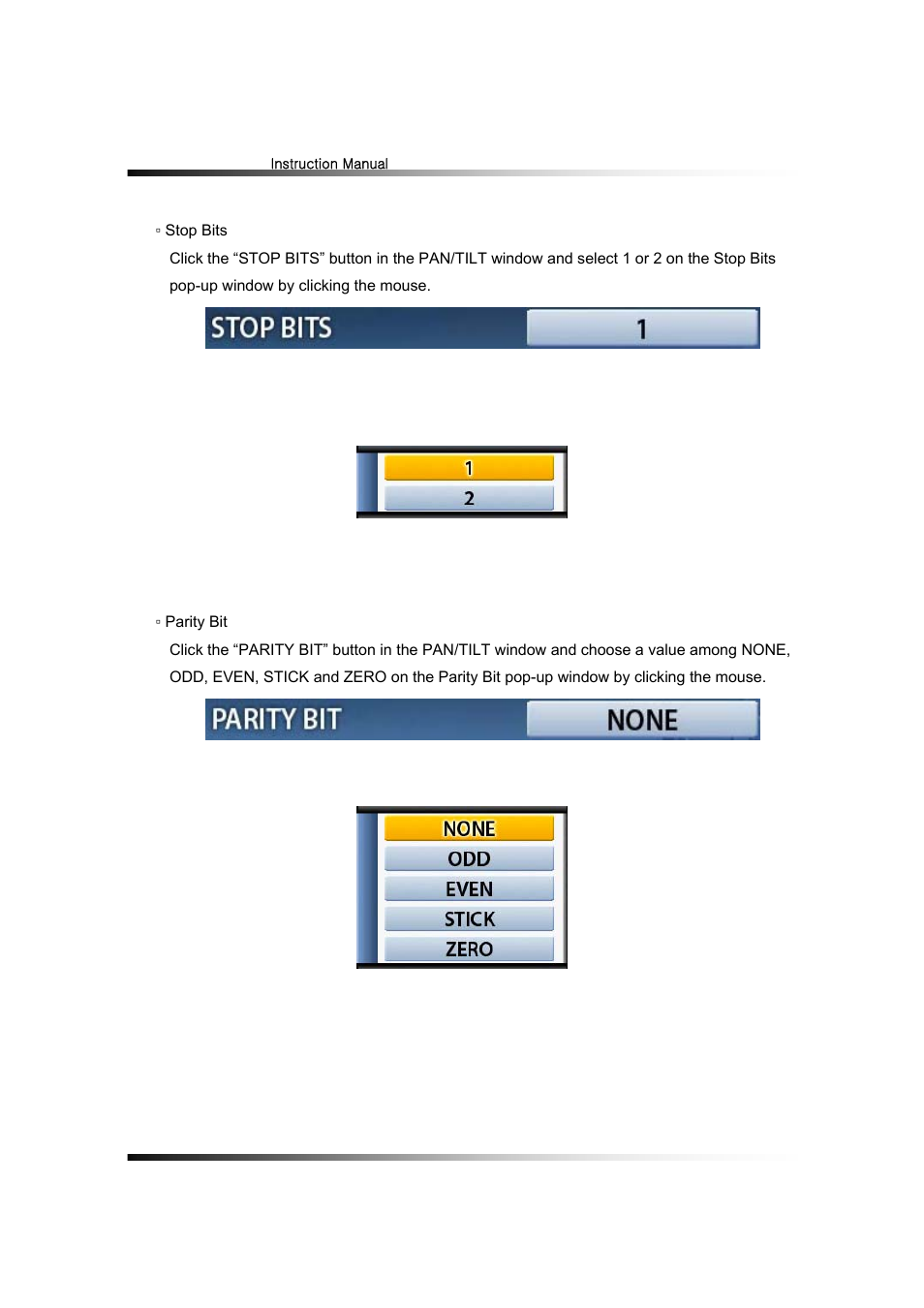 Instruction Manual

▫ Stop Bits

Click the “STOP BITS” button in the PAN/TILT window and select 1 or 2 on the Stop Bits pop-up window by clicking the mouse.

STOP BITS 1

1
2

▫ Parity Bit

Click the “PARITY BIT” button in the PAN/TILT window and choose a value among NONE, ODD, EVEN, STICK and ZERO on the Parity Bit pop-up window by clicking the mouse.

PARITY BIT NONE

NONE
ODD
EVEN
STICK
ZERO